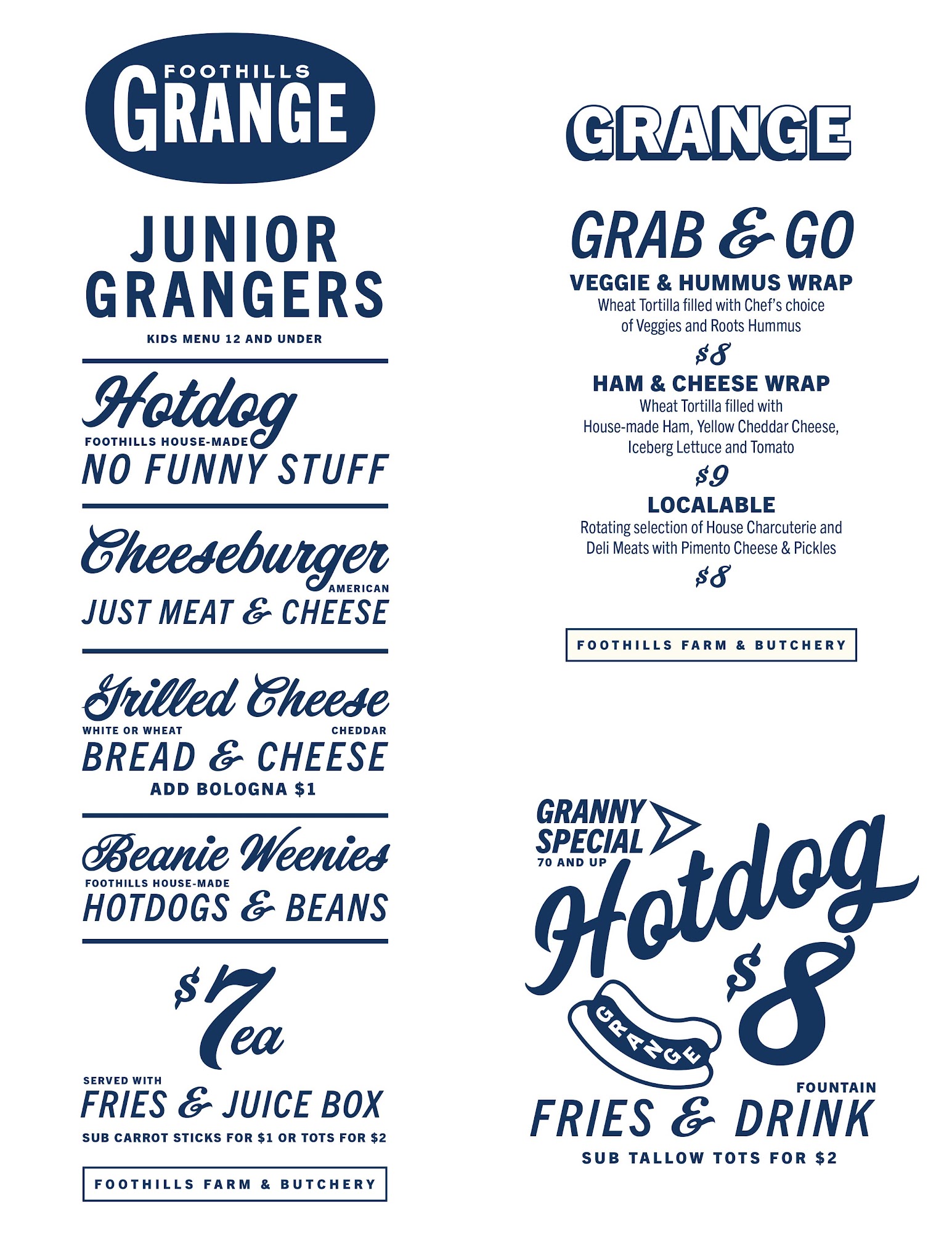 FOOTHILLS
GRANGE

JUNIOR
GRANGERS

KIDS MENU 12 AND UNDER

Hotdog
FOOTHILLS HOUSE-MADE
NO FUNNY STUFF

Cheeseburger
AMERICAN
JUST MEAT & CHEESE

Grilled Cheese
WHITE OR WHEAT CHEDDAR
BREAD & CHEESE
ADD BOLOGNA $1

Beanie Weenies
FOOTHILLS HOUSE-MADE
HOTDOGS & BEANS

$7ea

SERVED WITH
FRIES & JUICE BOX
SUB CARROT STICKS FOR $1 OR TOTS FOR $2

FOOTHILLS FARM & BUTCHERY

GRANGE

GRAB & GO

VEGGIE & HUMMUS WRAP
Wheat Tortilla filled with Chef's choice of Veggies and Roots Hummus
$8

HAM & CHEESE WRAP
Wheat Tortilla filled with House-made Ham, Yellow Cheddar Cheese, Iceberg Lettuce and Tomato
$9

LOCALABLE
Rotating selection of House Charcuterie and Deli Meats with Pimento Cheese & Pickles
$8

FOOTHILLS FARM & BUTCHERY

GRANNY SPECIAL
70 AND UP
Hotdog
$8
GRANGE
FOUNTAIN
FRIES & DRINK
SUB TALLOW TOTS FOR $2